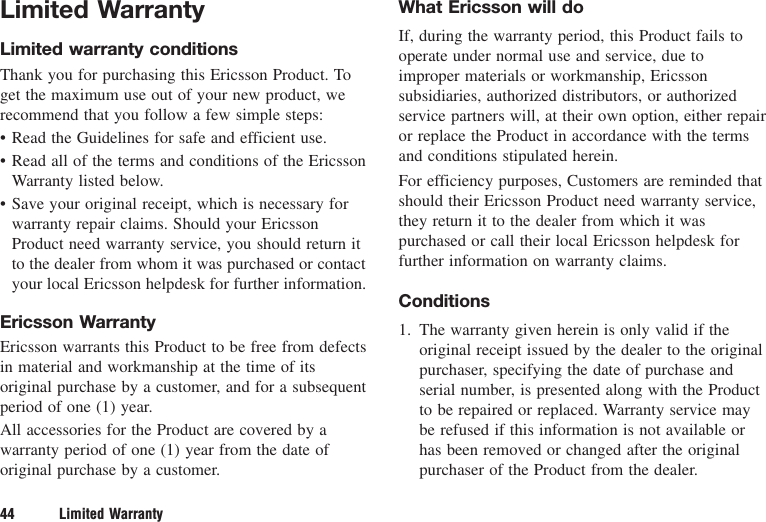 Limited Warranty

Limited warranty conditions

Thank you for purchasing this Ericsson Product. To get the maximum use out of your new product, we recommend that you follow a few simple steps:

• Read the Guidelines for safe and efficient use.

• Read all of the terms and conditions of the Ericsson Warranty listed below.

• Save your original receipt, which is necessary for warranty repair claims. Should your Ericsson Product need warranty service, you should return it to the dealer from whom it was purchased or contact your local Ericsson helpdesk for further information.

Ericsson Warranty

Ericsson warrants this Product to be free from defects in material and workmanship at the time of its original purchase by a customer, and for a subsequent period of one (1) year.

All accessories for the Product are covered by a warranty period of one (1) year from the date of original purchase by a customer.

What Ericsson will do

If, during the warranty period, this Product fails to operate under normal use and service, due to improper materials or workmanship, Ericsson subsidiaries, authorized distributors, or authorized service partners will, at their own option, either repair or replace the Product in accordance with the terms and conditions stipulated herein.

For efficiency purposes, Customers are reminded that should their Ericsson Product need warranty service, they return it to the dealer from which it was purchased or call their local Ericsson helpdesk for further information on warranty claims.

Conditions

1. The warranty given herein is only valid if the original receipt issued by the dealer to the original purchaser, specifying the date of purchase and serial number, is presented along with the Product to be repaired or replaced. Warranty service may be refused if this information is not available or has been removed or changed after the original purchaser of the Product from the dealer.

44 Limited Warranty